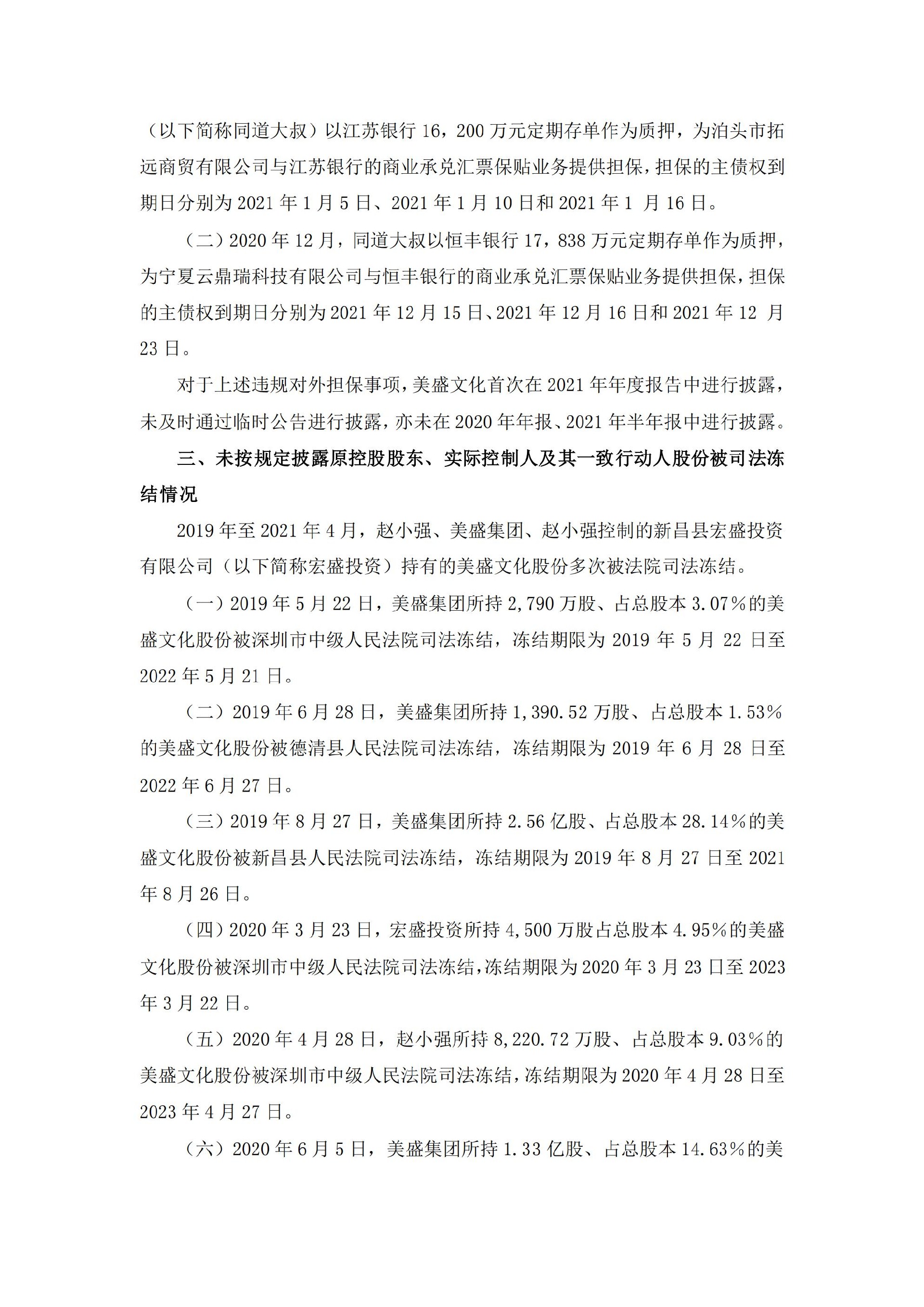 （以下简称同道大叔）以江苏银行 16，200 万元定期存单作为质押，为泊头市拓远商贸有限公司与江苏银行的商业承兑汇票保贴业务提供担保，担保的主债权到期日分别为 2021 年 1 月 5 日、2021 年 1 月 10 日和 2021 年 1 月 16 日。

（二）2020 年 12 月，同道大叔以恒丰银行 17，838 万元定期存单作为质押，为宁夏云鼎瑞科技有限公司与恒丰银行的商业承兑汇票保贴业务提供担保，担保的主债权到期日分别为 2021 年 12 月 15 日、2021 年 12 月 16 日和 2021 年 12 月 23 日。

对于上述违规对外担保事项，美盛文化首次在 2021 年年度报告中进行披露，未及时通过临时公告进行披露，亦未在 2020 年年报、2021 年半年报中进行披露。

三、未按规定披露原控股股东、实际控制人及其一致行动人股份被司法冻结情况

2019 年至 2021 年 4 月，赵小强、美盛集团、赵小强控制的新昌县宏盛投资有限公司（以下简称宏盛投资）持有的美盛文化股份多次被法院司法冻结。

（一）2019 年 5 月 22 日，美盛集团所持 2,790 万股、占总股本 3.07%的美盛文化股份被深圳市中级人民法院司法冻结，冻结期限为 2019 年 5 月 22 日至 2022 年 5 月 21 日。

（二）2019 年 6 月 28 日，美盛集团所持 1,390.52 万股、占总股本 1.53%的美盛文化股份被德清县人民法院司法冻结，冻结期限为 2019 年 6 月 28 日至 2022 年 6 月 27 日。

（三）2019 年 8 月 27 日，美盛集团所持 2.56 亿股、占总股本 28.14%的美盛文化股份被新昌县人民法院司法冻结，冻结期限为 2019 年 8 月 27 日至 2021 年 8 月 26 日。

（四）2020 年 3 月 23 日，宏盛投资所持 4,500 万股占总股本 4.95%的美盛文化股份被深圳市中级人民法院司法冻结，冻结期限为 2020 年 3 月 23 日至 2023 年 3 月 22 日。

（五）2020 年 4 月 28 日，赵小强所持 8,220.72 万股、占总股本 9.03%的美盛文化股份被深圳市中级人民法院司法冻结，冻结期限为 2020 年 4 月 28 日至 2023 年 4 月 27 日。

（六）2020 年 6 月 5 日，美盛集团所持 1.33 亿股、占总股本 14.63%的美